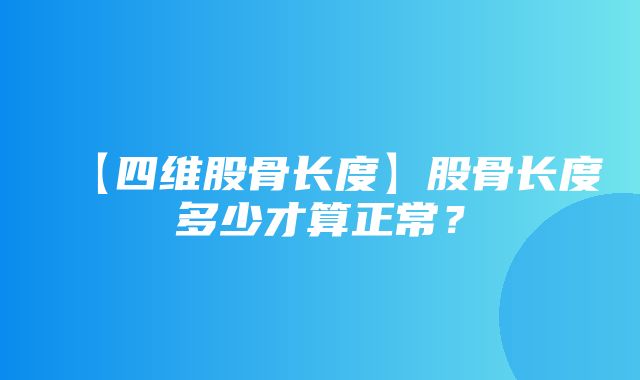 【四维股骨长度】股骨长度多少才算正常？